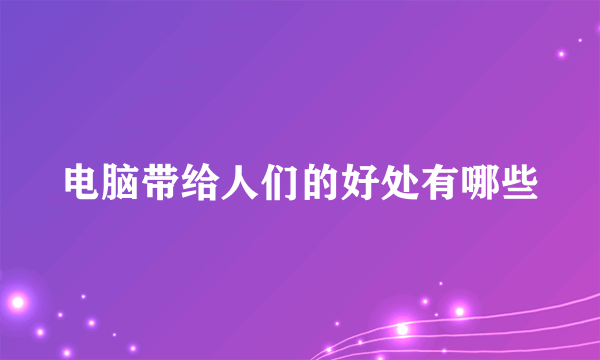 电脑带给人们的好处有哪些